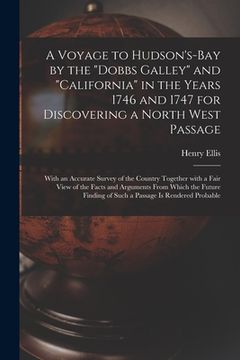 A Voyage to Hudson's-Bay by the "Dobbs Galley" and "California" in the Years 1746 and 1747 for Discovering a North West Passage

Henry Ellis

With an Accurate Survey of the Country Together with a Fair View of the Facts and Arguments From Which the Future Finding of Such a Passage Is Rendered Probable